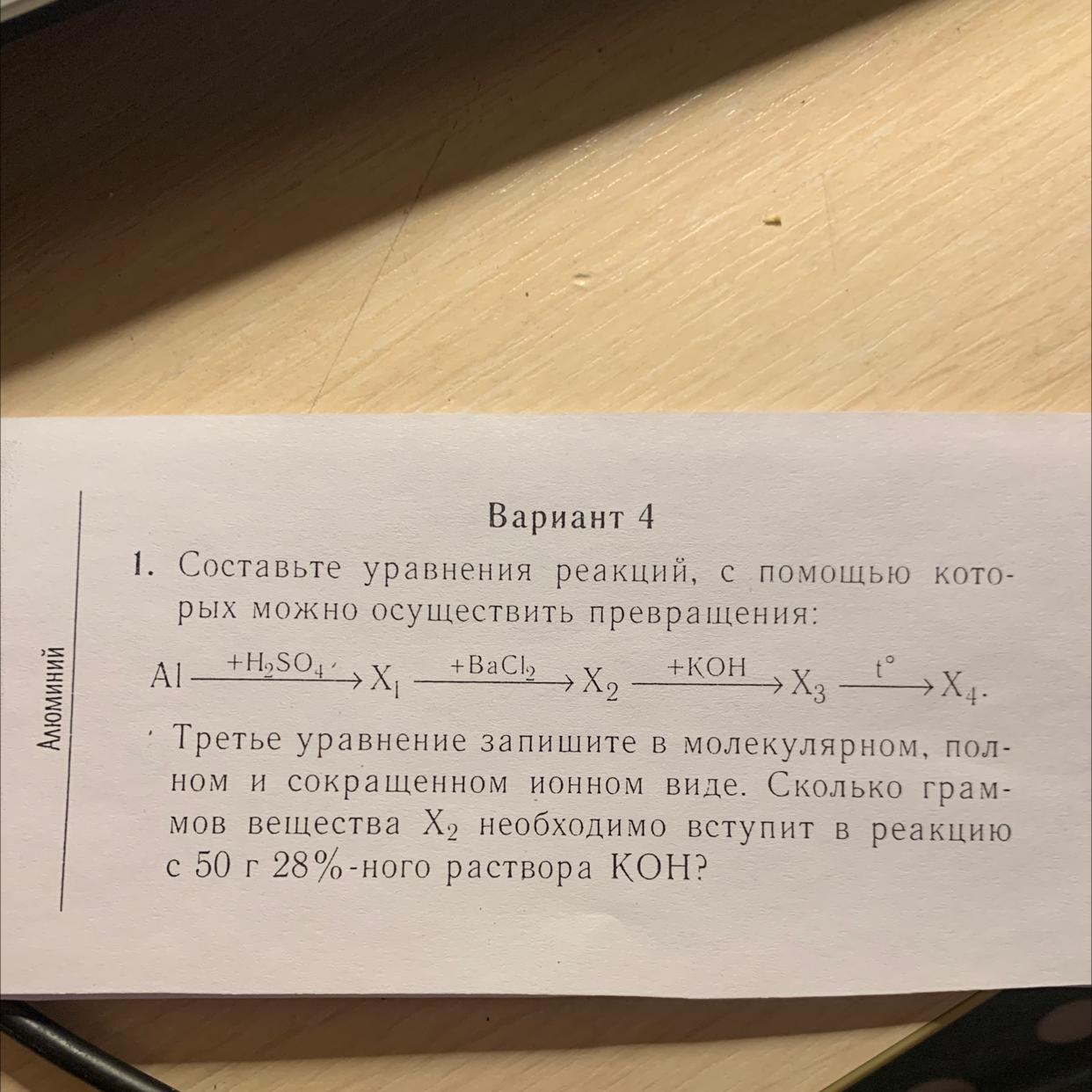 Алюминий

Вариант 4

1. Составьте уравнения реакций, с помощью которых можно осуществить превращения:

$Al \xrightarrow{+H_2SO_4} X_1 \xrightarrow{+BaCl_2} X_2 \xrightarrow{+KOH} X_3 \xrightarrow{t°} X_4$.

Третье уравнение запишите в молекулярном, полном и сокращенном ионном виде. Сколько граммов вещества $X_2$ необходимо вступит в реакцию с 50 г 28%-ного раствора KOH?